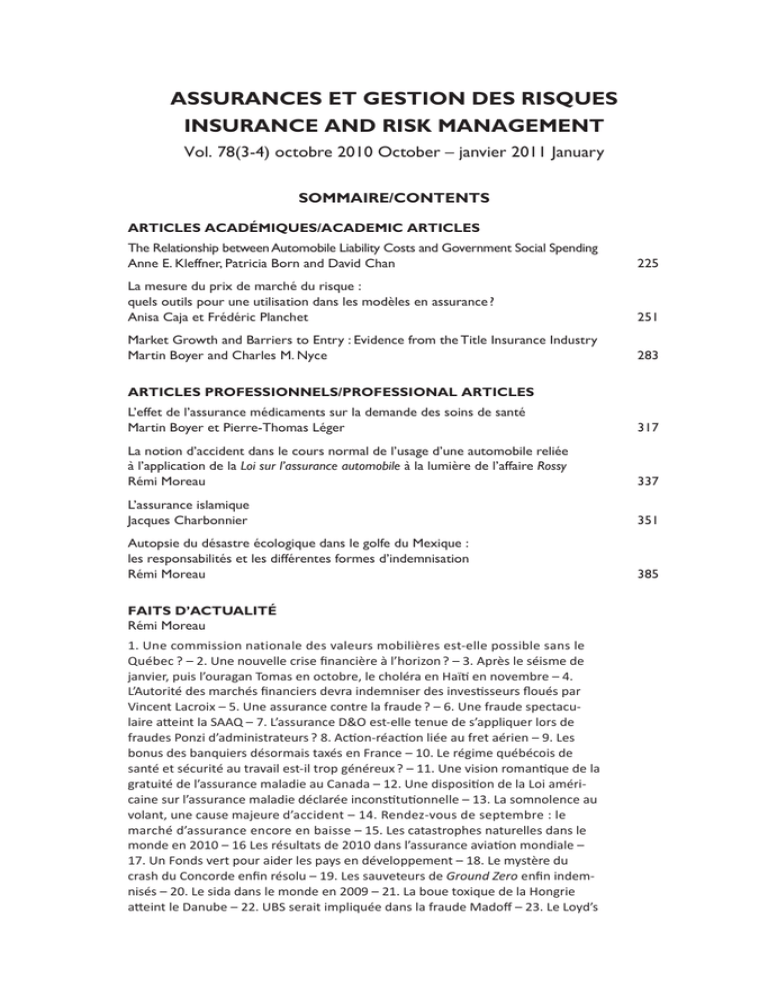 ASSURANCES ET GESTION DES RISQUES
INSURANCE AND RISK MANAGEMENT
Vol. 78(3-4) octobre 2010 October – janvier 2011 January

SOMMAIRE/CONTENTS

ARTICLES ACADÉMIQUES/ACADEMIC ARTICLES

The Relationship between Automobile Liability Costs and Government Social Spending
Anne E. Kleffner, Patricia Born and David Chan 225

La mesure du prix de marché du risque :
quels outils pour une utilisation dans les modèles en assurance ?
Anisa Caja et Frédéric Planchet 251

Market Growth and Barriers to Entry : Evidence from the Title Insurance Industry
Martin Boyer and Charles M. Nyce 283

ARTICLES PROFESSIONNELS/PROFESSIONAL ARTICLES

L'effet de l'assurance médicaments sur la demande des soins de santé
Martin Boyer et Pierre-Thomas Léger 317

La notion d'accident dans le cours normal de l'usage d'une automobile reliée à l'application de la Loi sur l'assurance automobile à la lumière de l'affaire Rossy
Rémi Moreau 337

L'assurance islamique
Jacques Charbonnier 351

Autopsie du désastre écologique dans le golfe du Mexique :
les responsabilités et les différentes formes d'indemnisation
Rémi Moreau 385

FAITS D'ACTUALITÉ
Rémi Moreau

1. Une commission nationale des valeurs mobilières est-elle possible sans le Québec ? – 2. Une nouvelle crise financière à l'horizon ? – 3. Après le séisme de janvier, puis l'ouragan Tomas en octobre, le choléra en Haïti en novembre – 4. L'Autorité des marchés financiers devra indemniser des investisseurs floués par Vincent Lacroix – 5. Une assurance contre la fraude ? – 6. Une fraude spectaculaire atteint la SAAQ – 7. L'assurance D&O est-elle tenue de s'appliquer lors de fraudes Ponzi d'administrateurs ? 8. Action-réaction liée au fret aérien – 9. Les bonus des banquiers désormais taxés en France – 10. Le régime québécois de santé et sécurité au travail est-il trop généreux ? – 11. Une vision romantique de la gratuité de l'assurance maladie au Canada – 12. Une disposition de la Loi américaine sur l'assurance maladie déclarée inconstitutionnelle – 13. La somnolence au volant, une cause majeure d'accident – 14. Rendez-vous de septembre : le marché d'assurance encore en baisse – 15. Les catastrophes naturelles dans le monde en 2010 – 16 Les résultats de 2010 dans l'assurance aviation mondiale – 17. Un Fonds vert pour aider les pays en développement – 18. Le mystère du crash du Concorde enfin résolu – 19. Les sauveteurs de Ground Zero enfin indemnisés – 20. Le sida dans le monde en 2009 – 21. La boue toxique de la Hongrie atteint le Danube – 22. UBS serait impliquée dans la fraude Madoff – 23. Le Loyd's